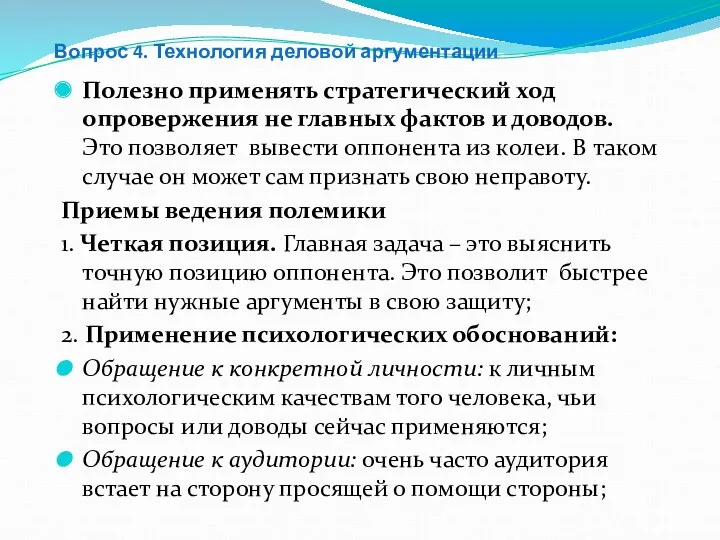 Вопрос 4. Технология деловой аргументации

Полезно применять стратегический ход опровержения не главных фактов и доводов. Это позволяет вывести оппонента из колеи. В таком случае он может сам признать свою неправоту.

Приемы ведения полемики

1. Четкая позиция. Главная задача – это выяснить точную позицию оппонента. Это позволит быстрее найти нужные аргументы в свою защиту;

2. Применение психологических обоснований:

Обращение к конкретной личности: к личным психологическим качествам того человека, чьи вопросы или доводы сейчас применяются;

Обращение к аудитории: очень часто аудитория встает на сторону просящей о помощи стороны;